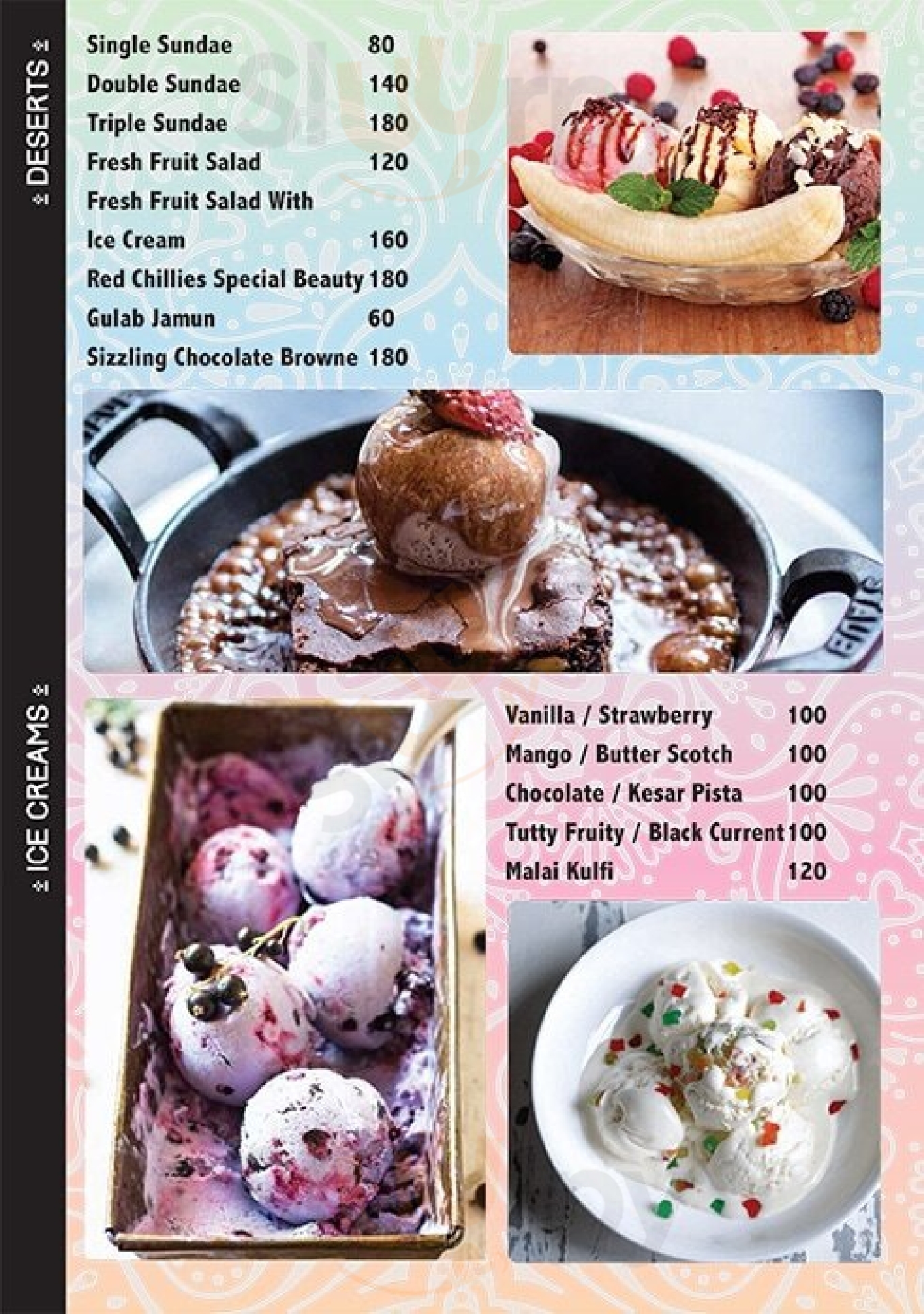 DESERTS

Single Sundae 80
Double Sundae 140
Triple Sundae 180
Fresh Fruit Salad 120
Fresh Fruit Salad With Ice Cream 160
Red Chillies Special Beauty 180
Gulab Jamun 60
Sizzling Chocolate Browne 180

ICE CREAMS

Vanilla / Strawberry 100
Mango / Butter Scotch 100
Chocolate / Kesar Pista 100
Tutty Fruity / Black Current 100
Malai Kulfi 120